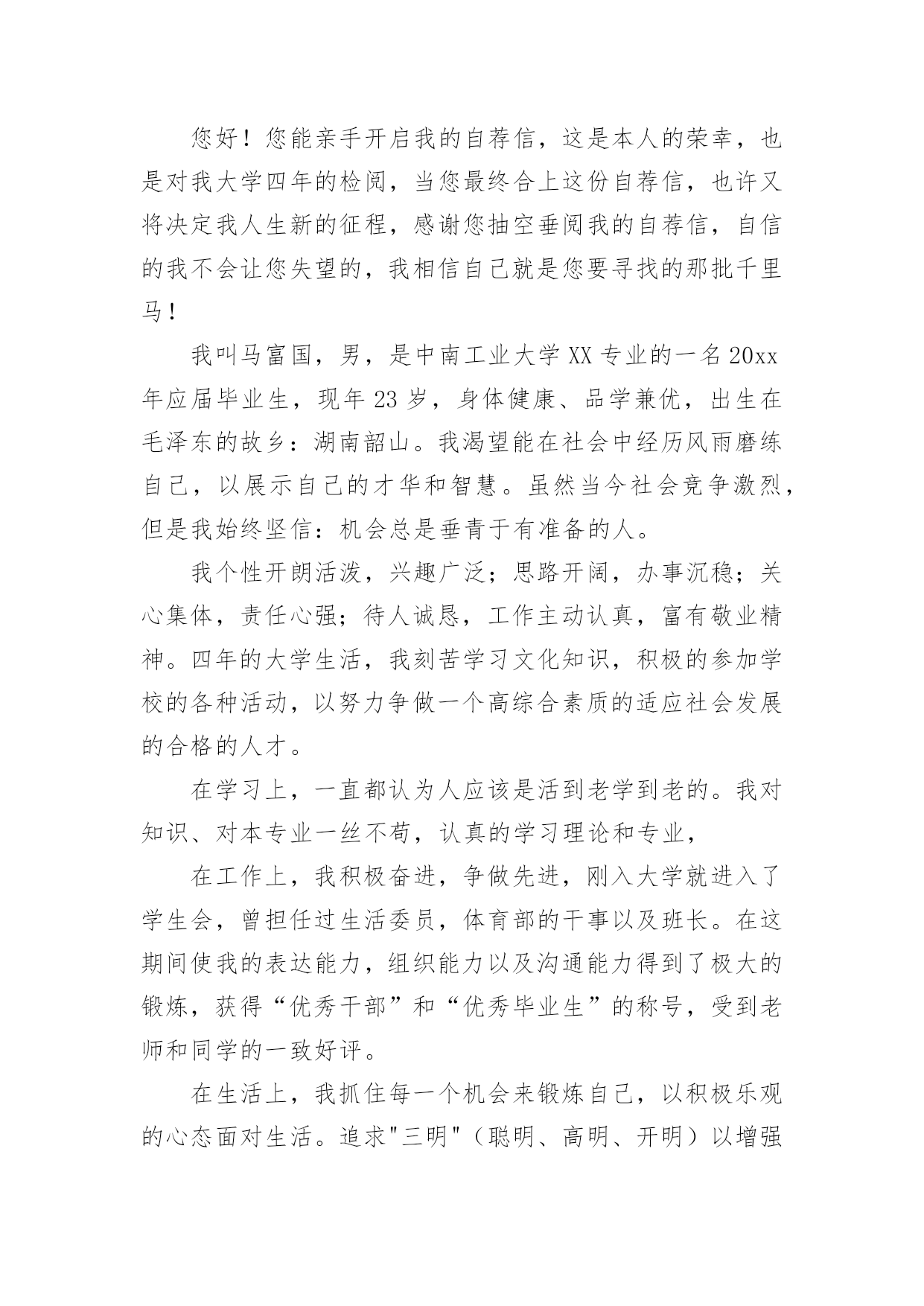 您好！您能亲手开启我的自荐信，这是本人的荣幸，也是对我大学四年的检阅，当您最终合上这份自荐信，也许又将决定我人生新的征程，感谢您抽空垂阅我的自荐信，自信的我不会让您失望的，我相信自己就是您要寻找的那批千里马！

我叫马富国，男，是中南工业大学XX专业的一名20xx年应届毕业生，现年23岁，身体健康、品学兼优，出生在毛泽东的故乡：湖南韶山。我渴望能在社会中经历风雨磨练自己，以展示自己的才华和智慧。虽然当今社会竞争激烈，但是我始终坚信：机会总是垂青于有准备的人。

我个性开朗活泼，兴趣广泛；思路开阔，办事沉稳；关心集体，责任心强；待人诚恳，工作主动认真，富有敬业精神。四年的大学生活，我刻苦学习文化知识，积极的参加学校的各种活动，以努力争做一个高综合素质的适应社会发展的合格的人才。

在学习上，一直都认为人应该是活到老学到老的。我对知识、对本专业一丝不苟，认真的学习理论和专业，

在工作上，我积极奋进，争做先进，刚入大学就进入了学生会，曾担任过生活委员，体育部的干事以及班长。在这期间使我的表达能力，组织能力以及沟通能力得到了极大的锻炼，获得“优秀干部”和“优秀毕业生”的称号，受到老师和同学的一致好评。

在生活上，我抓住每一个机会来锻炼自己，以积极乐观的心态面对生活。追求"三明"（聪明、高明、开明）以增强